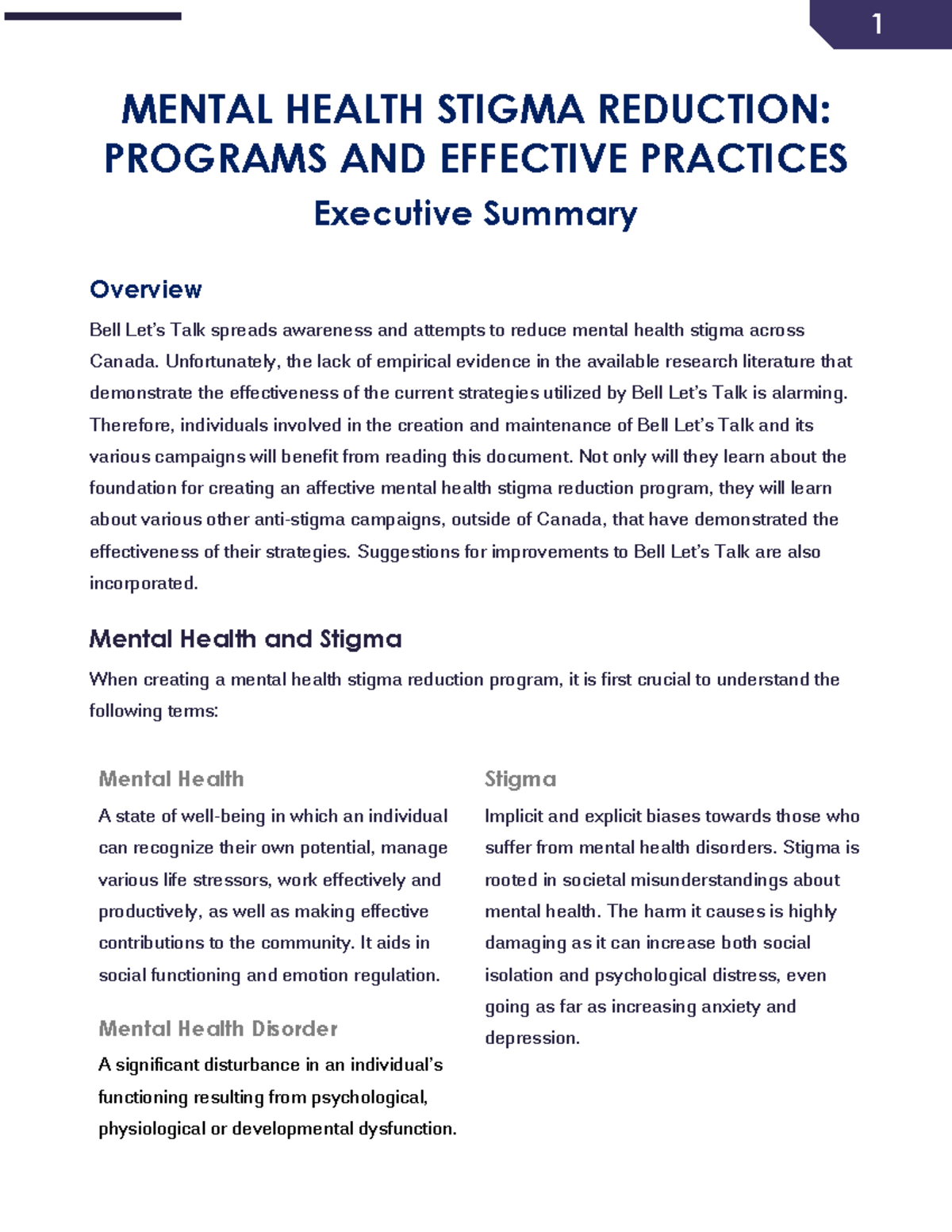 1

MENTAL HEALTH STIGMA REDUCTION: PROGRAMS AND EFFECTIVE PRACTICES

Executive Summary

Overview

Bell Let's Talk spreads awareness and attempts to reduce mental health stigma across Canada. Unfortunately, the lack of empirical evidence in the available research literature that demonstrate the effectiveness of the current strategies utilized by Bell Let's Talk is alarming. Therefore, individuals involved in the creation and maintenance of Bell Let's Talk and its various campaigns will benefit from reading this document. Not only will they learn about the foundation for creating an affective mental health stigma reduction program, they will learn about various other anti-stigma campaigns, outside of Canada, that have demonstrated the effectiveness of their strategies. Suggestions for improvements to Bell Let's Talk are also incorporated.

Mental Health and Stigma

When creating a mental health stigma reduction program, it is first crucial to understand the following terms:

Mental Health

A state of well-being in which an individual can recognize their own potential, manage various life stressors, work effectively and productively, as well as making effective contributions to the community. It aids in social functioning and emotion regulation.

Mental Health Disorder

A significant disturbance in an individual's functioning resulting from psychological, physiological or developmental dysfunction.

Stigma

Implicit and explicit biases towards those who suffer from mental health disorders. Stigma is rooted in societal misunderstandings about mental health. The harm it causes is highly damaging as it can increase both social isolation and psychological distress, even going as far as increasing anxiety and depression.